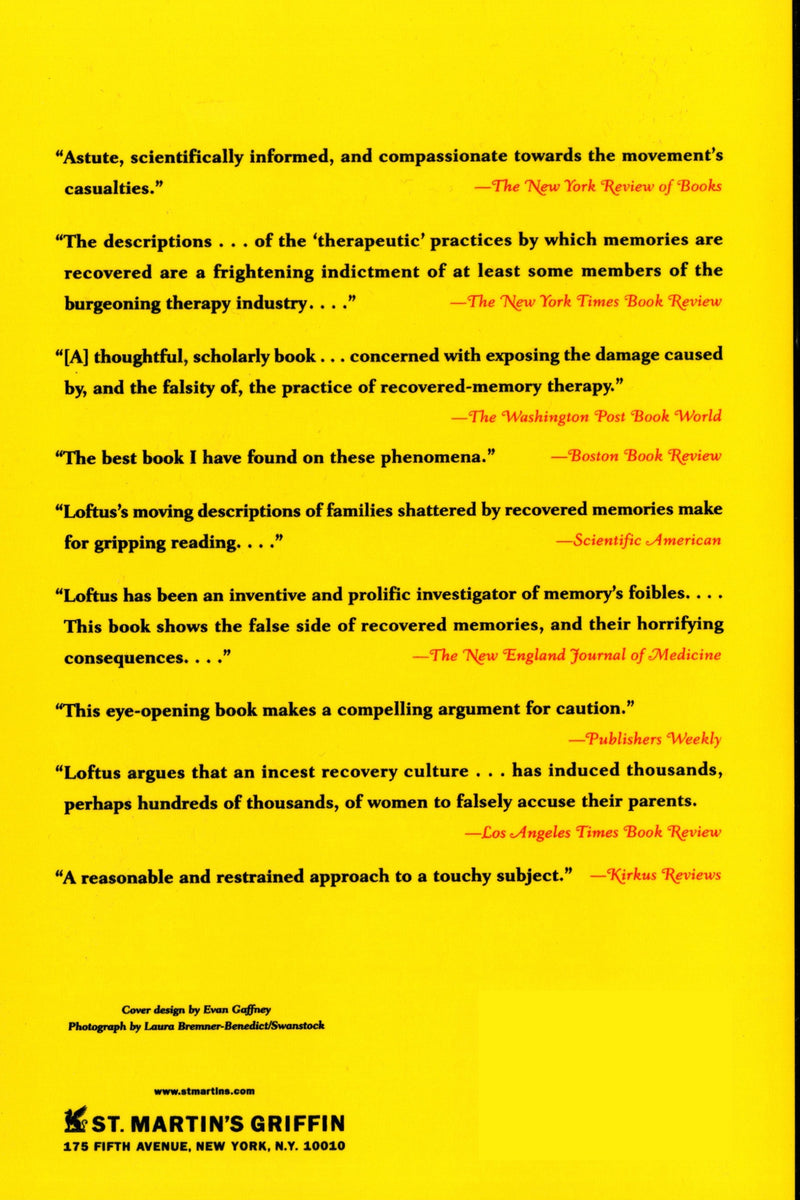 "Astute, scientifically informed, and compassionate towards the movement's casualties." —The New York Review of Books

"The descriptions . . . of the 'therapeutic' practices by which memories are recovered are a frightening indictment of at least some members of the burgeoning therapy industry. . . ." —The New York Times Book Review

"[A] thoughtful, scholarly book . . . concerned with exposing the damage caused by, and the falsity of, the practice of recovered-memory therapy." —The Washington Post Book World

"The best book I have found on these phenomena." —Boston Book Review

"Loftus's moving descriptions of families shattered by recovered memories make for gripping reading. . . ." —Scientific American

"Loftus has been an inventive and prolific investigator of memory's foibles. . . . This book shows the false side of recovered memories, and their horrifying consequences. . . ." —The New England Journal of Medicine

"This eye-opening book makes a compelling argument for caution." —Publishers Weekly

"Loftus argues that an incest recovery culture . . . has induced thousands, perhaps hundreds of thousands, of women to falsely accuse their parents. —Los Angeles Times Book Review

"A reasonable and restrained approach to a touchy subject." —Kirkus Reviews

Cover design by Evan Gaffney
Photograph by Laura Bremner-Benedict/Swanstock

www.stmartins.com

ST. MARTIN'S GRIFFIN
175 FIFTH AVENUE, NEW YORK, N.Y. 10010